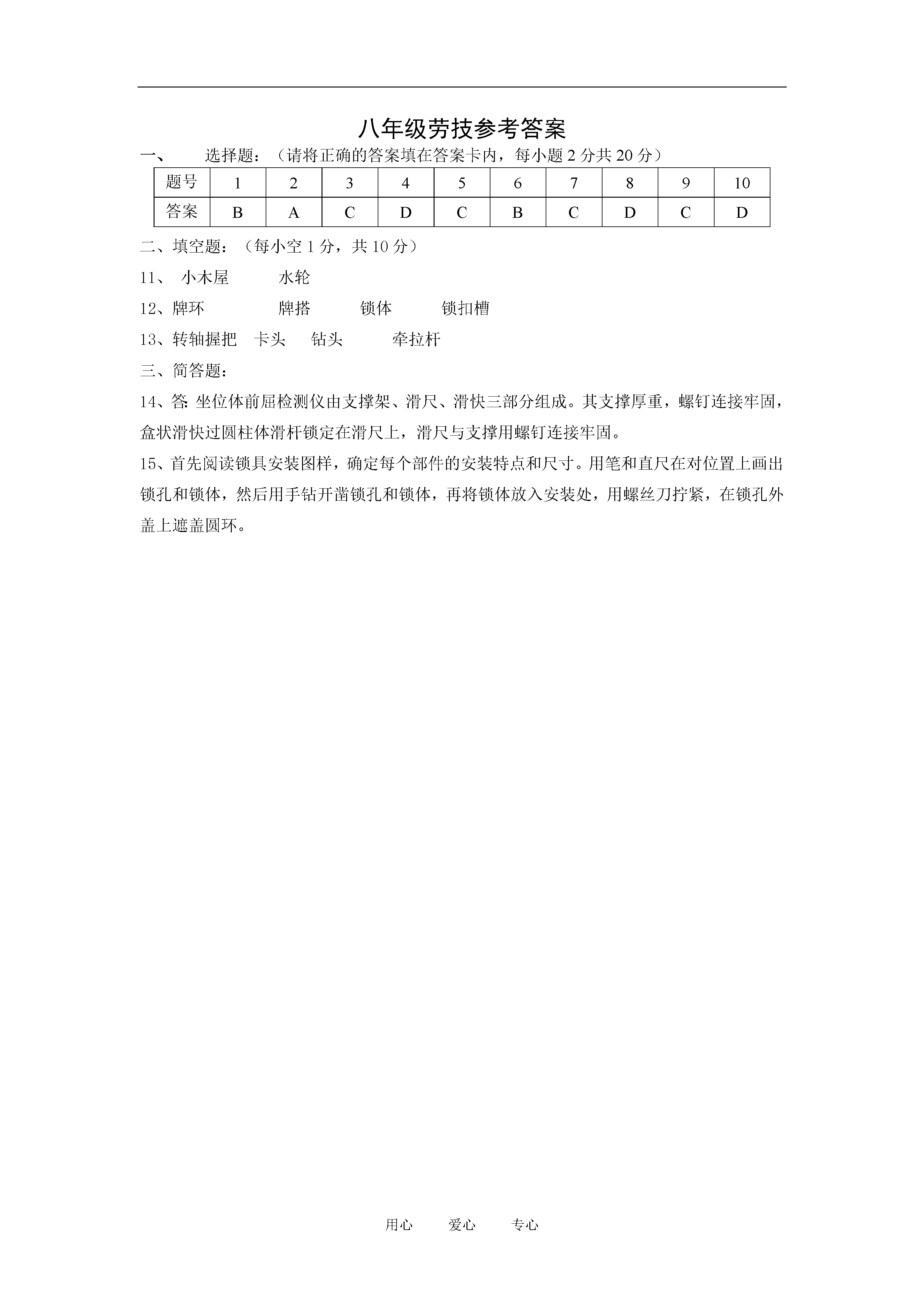 八年级劳技参考答案

一、　　选择题：（请将正确的答案填在答案卡内，每小题 2 分共 20 分）

| 题号 | 1 | 2 | 3 | 4 | 5 | 6 | 7 | 8 | 9 | 10 |
|---|---|---|---|---|---|---|---|---|---|---|
| 答案 | B | A | C | D | C | B | C | D | C | D |

二、填空题：（每小空 1 分，共 10 分）

11、 小木屋　　水轮

12、牌环　　　牌搭　　锁体　　锁扣槽

13、转轴握把　卡头　钻头　　牵拉杆

三、简答题：

14、答: 坐位体前屈检测仪由支撑架、滑尺、滑快三部分组成。其支撑厚重，螺钉连接牢固，盒状滑快过圆柱体滑杆锁定在滑尺上，滑尺与支撑用螺钉连接牢固。

15、首先阅读锁具安装图样，确定每个部件的安装特点和尺寸。用笔和直尺在对位置上画出锁孔和锁体，然后用手钻开凿锁孔和锁体，再将锁体放入安装处，用螺丝刀拧紧，在锁孔外盖上遮盖圆环。

用心　　爱心　　专心